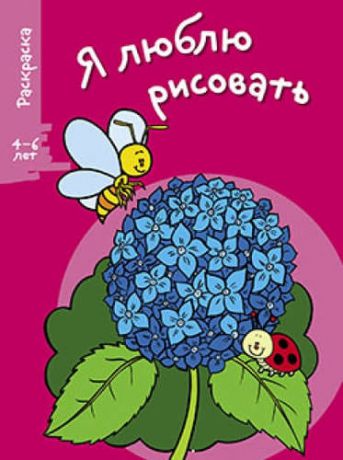 Раскраска

4–6 лет

Я люблю рисовать